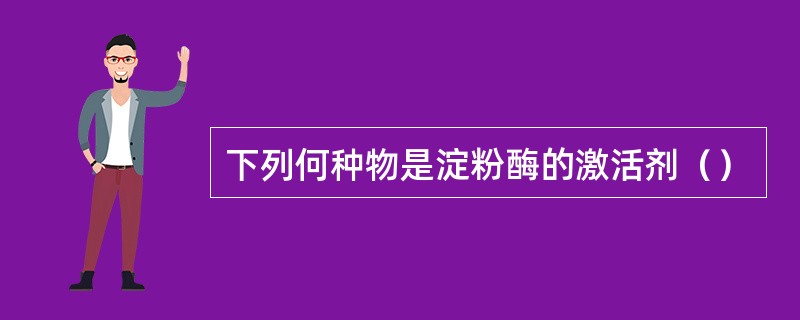 下列何种物是淀粉酶的激活剂（）